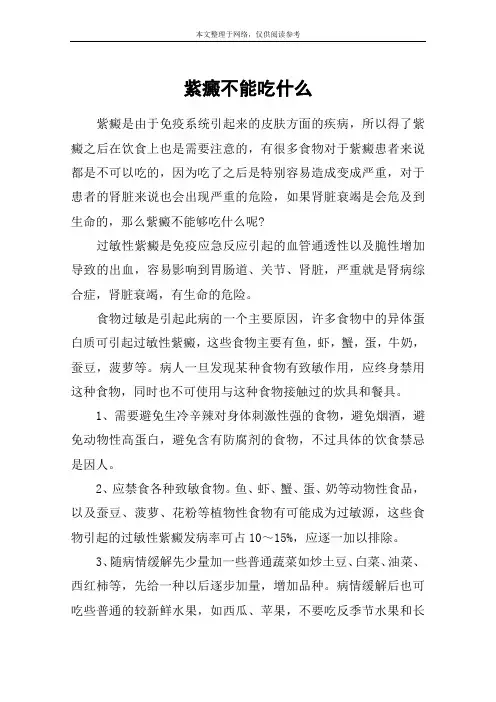 本文整理于网络，仅供阅读参考

紫癜不能吃什么

紫癜是由于免疫系统引起来的皮肤方面的疾病，所以得了紫癜之后在饮食上也是需要注意的，有很多食物对于紫癜患者来说都是不可以吃的，因为吃了之后是特别容易造成变成严重，对于患者的肾脏来说也会出现严重的危险，如果肾脏衰竭是会危及到生命的，那么紫癜不能够吃什么呢?

过敏性紫癜是免疫应急反应引起的血管通透性以及脆性增加导致的出血，容易影响到胃肠道、关节、肾脏，严重就是肾病综合症，肾脏衰竭，有生命的危险。

食物过敏是引起此病的一个主要原因，许多食物中的异体蛋白质可引起过敏性紫癜，这些食物主要有鱼，虾，蟹，蛋，牛奶，蚕豆，菠萝等。病人一旦发现某种食物有致敏作用，应终身禁用这种食物，同时也不可使用与这种食物接触过的炊具和餐具。

1、需要避免生冷辛辣对身体刺激性强的食物，避免烟酒，避免动物性高蛋白，避免含有防腐剂的食物，不过具体的饮食禁忌是因人。

2、应禁食各种致敏食物。鱼、虾、蟹、蛋、奶等动物性食品，以及蚕豆、菠萝、花粉等植物性食物有可能成为过敏源，这些食物引起的过敏性紫癜发病率可占 10～15%，应逐一加以排除。

3、随病情缓解先少量加一些普通蔬菜如炒土豆、白菜、油菜、西红柿等，先给一种以后逐步加量，增加品种。病情缓解后也可吃些普通的较新鲜水果，如西瓜、苹果，不要吃反季节水果和长